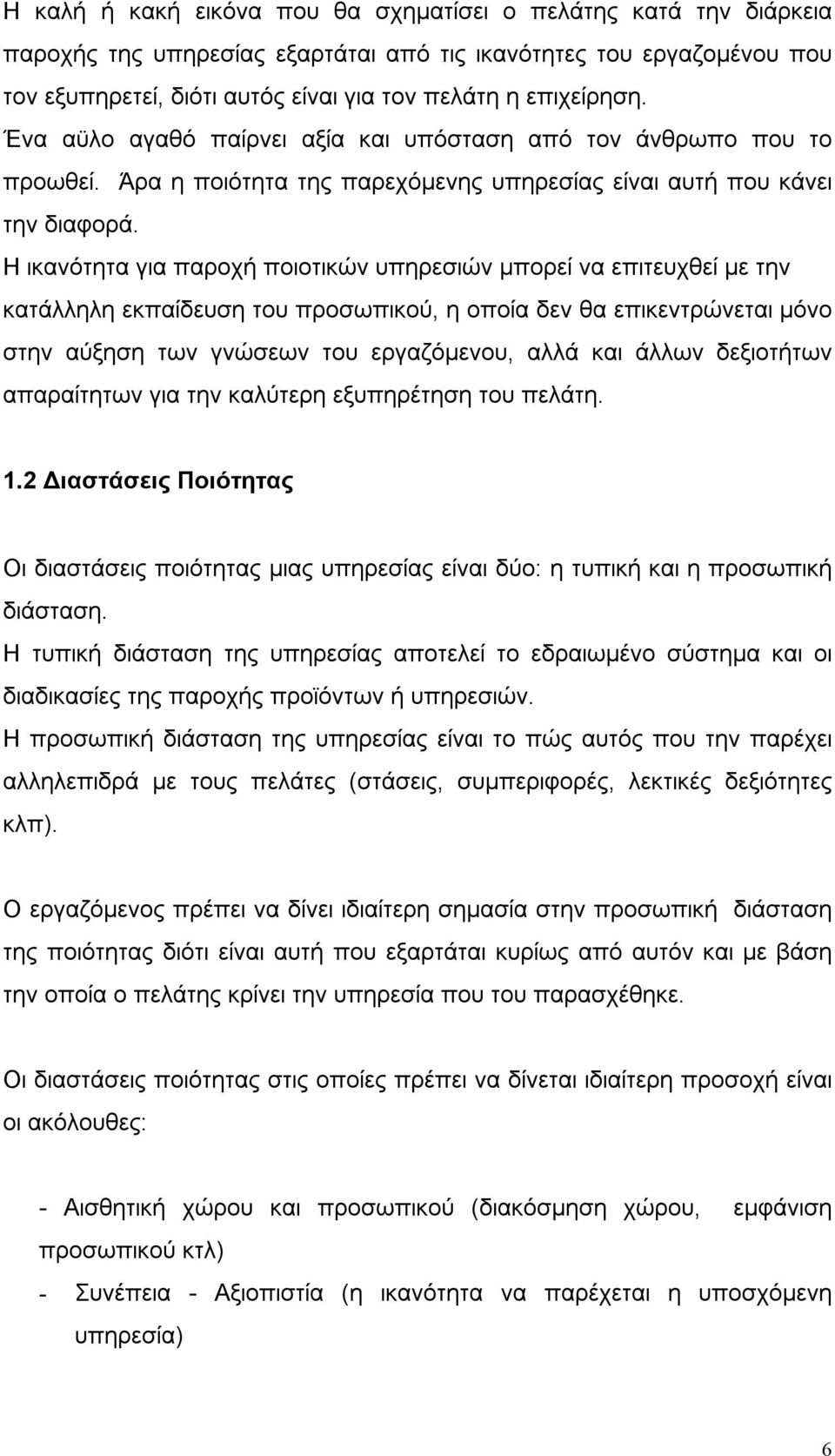 Η καλή ή κακή εικόνα που θα σχηματίσει ο πελάτης κατά την διάρκεια παροχής της υπηρεσίας εξαρτάται από τις ικανότητες του εργαζομένου που τον εξυπηρετεί, διότι αυτός είναι για τον πελάτη η επιχείρηση. Ένα αϋλο αγαθό παίρνει αξία και υπόσταση από τον άνθρωπο που το προωθεί. Άρα η ποιότητα της παρεχόμενης υπηρεσίας είναι αυτή που κάνει την διαφορά.
Η ικανότητα για παροχή ποιοτικών υπηρεσιών μπορεί να επιτευχθεί με την κατάλληλη εκπαίδευση του προσωπικού, η οποία δεν θα επικεντρώνεται μόνο στην αύξηση των γνώσεων του εργαζόμενου, αλλά και άλλων δεξιοτήτων απαραίτητων για την καλύτερη εξυπηρέτηση του πελάτη.

1.2 Διαστάσεις Ποιότητας

Οι διαστάσεις ποιότητας μιας υπηρεσίας είναι δύο: η τυπική και η προσωπική διάσταση.
Η τυπική διάσταση της υπηρεσίας αποτελεί το εδραιωμένο σύστημα και οι διαδικασίες της παροχής προϊόντων ή υπηρεσιών.
Η προσωπική διάσταση της υπηρεσίας είναι το πώς αυτός που την παρέχει αλληλεπιδρά με τους πελάτες (στάσεις, συμπεριφορές, λεκτικές δεξιότητες κλπ).

Ο εργαζόμενος πρέπει να δίνει ιδιαίτερη σημασία στην προσωπική διάσταση της ποιότητας διότι είναι αυτή που εξαρτάται κυρίως από αυτόν και με βάση την οποία ο πελάτης κρίνει την υπηρεσία που του παρασχέθηκε.

Οι διαστάσεις ποιότητας στις οποίες πρέπει να δίνεται ιδιαίτερη προσοχή είναι οι ακόλουθες:

- Αισθητική χώρου και προσωπικού (διακόσμηση χώρου, εμφάνιση προσωπικού κτλ)
- Συνέπεια - Αξιοπιστία (η ικανότητα να παρέχεται η υποσχόμενη υπηρεσία)

6